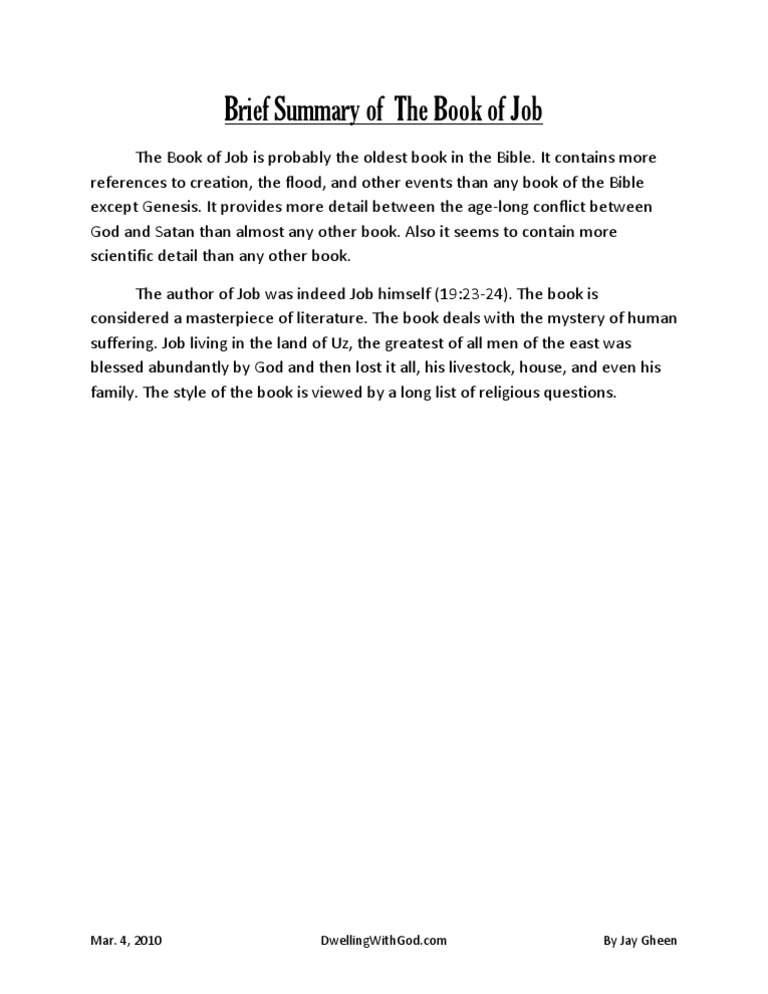 Brief Summary of The Book of Job

The Book of Job is probably the oldest book in the Bible. It contains more references to creation, the flood, and other events than any book of the Bible except Genesis. It provides more detail between the age-long conflict between God and Satan than almost any other book. Also it seems to contain more scientific detail than any other book.

The author of Job was indeed Job himself (19:23-24). The book is considered a masterpiece of literature. The book deals with the mystery of human suffering. Job living in the land of Uz, the greatest of all men of the east was blessed abundantly by God and then lost it all, his livestock, house, and even his family. The style of the book is viewed by a long list of religious questions.

Mar. 4, 2010 DwellingWithGod.com By Jay Gheen